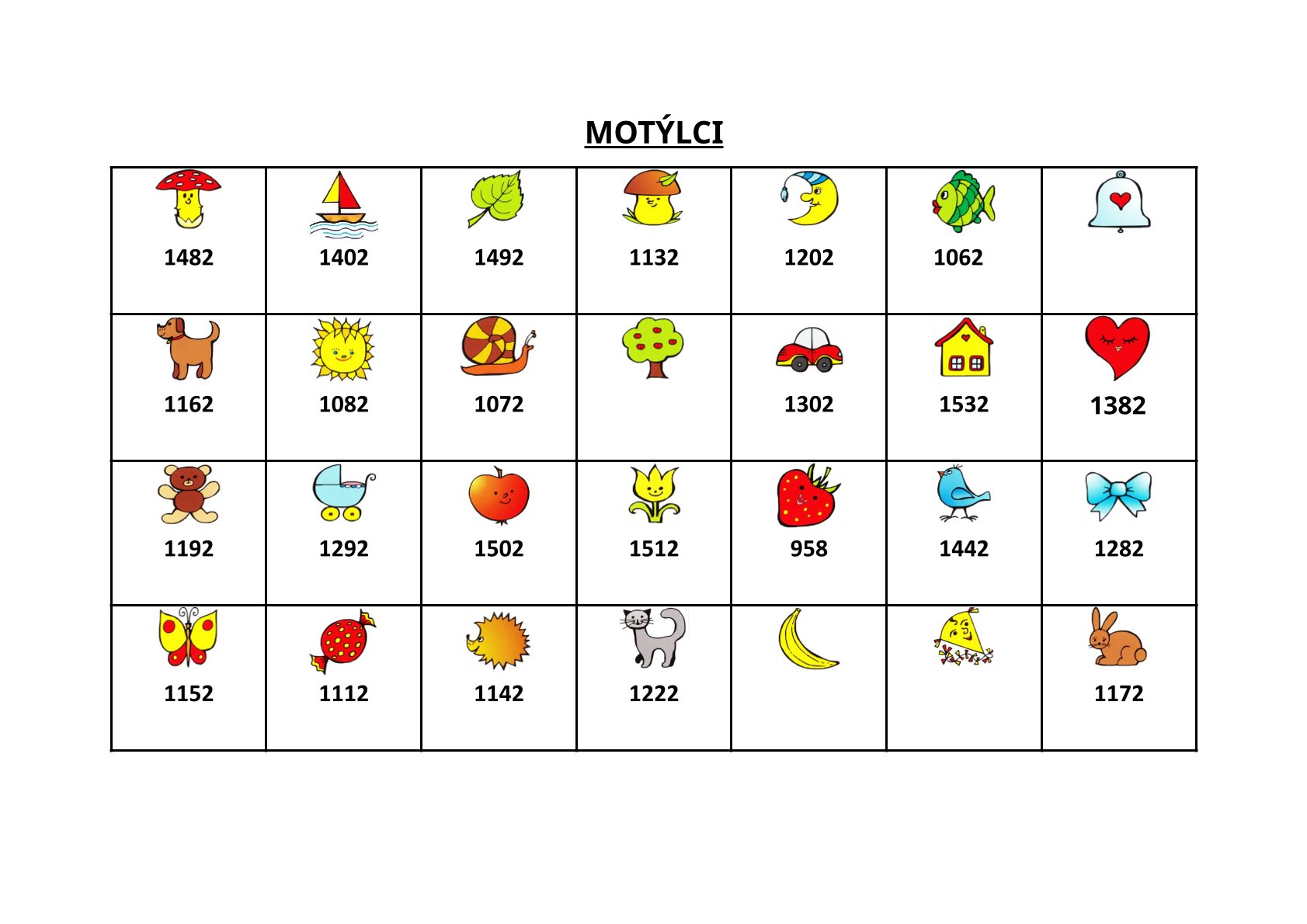 MOTÝLCI

| | | | | | | |
|---|---|---|---|---|---|---|
| 1482 | 1402 | 1492 | 1132 | 1202 | 1062 | |
| 1162 | 1082 | 1072 | | 1302 | 1532 | 1382 |
| 1192 | 1292 | 1502 | 1512 | 958 | 1442 | 1282 |
| 1152 | 1112 | 1142 | 1222 | | | 1172 |